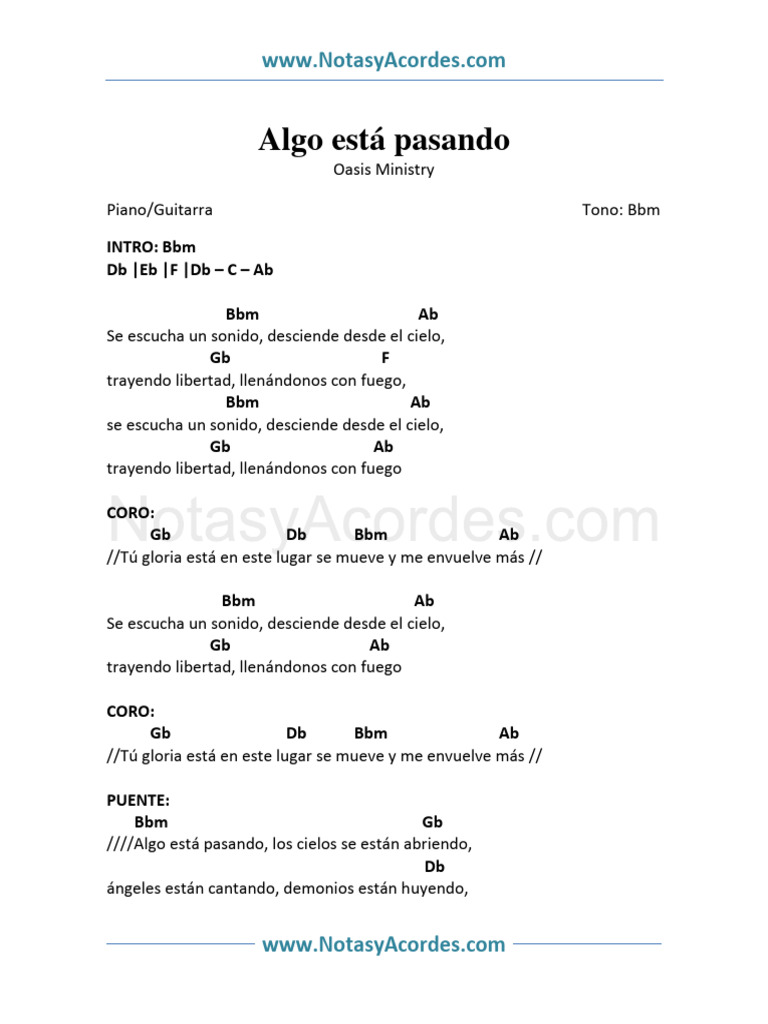 www.NotasyAcordes.com

Algo está pasando
Oasis Ministry

Piano/Guitarra

Tono: Bbm

INTRO: Bbm
Db |Eb |F |Db – C – Ab

Bbm Ab
Se escucha un sonido, desciende desde el cielo,
Gb F
trayendo libertad, llenándonos con fuego,
Bbm Ab
se escucha un sonido, desciende desde el cielo,
Gb Ab
trayendo libertad, llenándonos con fuego

NotasyAcordes.com

CORO:
Gb Db Bbm Ab
//Tú gloria está en este lugar se mueve y me envuelve más //

Bbm Ab
Se escucha un sonido, desciende desde el cielo,
Gb Ab
trayendo libertad, llenándonos con fuego

CORO:
Gb Db Bbm Ab
//Tú gloria está en este lugar se mueve y me envuelve más //

PUENTE:
Bbm Gb
////Algo está pasando, los cielos se están abriendo,
Db
ángeles están cantando, demonios están huyendo,

www.NotasyAcordes.com